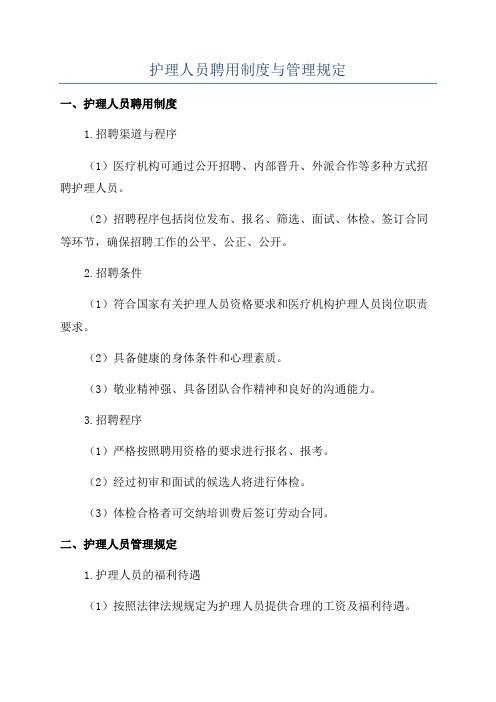 护理人员聘用制度与管理规定

一、护理人员聘用制度

1.招聘渠道与程序

（1）医疗机构可通过公开招聘、内部晋升、外派合作等多种方式招聘护理人员。

（2）招聘程序包括岗位发布、报名、筛选、面试、体检、签订合同等环节，确保招聘工作的公平、公正、公开。

2.招聘条件

（1）符合国家有关护理人员资格要求和医疗机构护理人员岗位职责要求。

（2）具备健康的身体条件和心理素质。

（3）敬业精神强、具备团队合作精神和良好的沟通能力。

3.招聘程序

（1）严格按照聘用资格的要求进行报名、报考。

（2）经过初审和面试的候选人将进行体检。

（3）体检合格者可交纳培训费后签订劳动合同。

二、护理人员管理规定

1.护理人员的福利待遇

（1）按照法律法规规定为护理人员提供合理的工资及福利待遇。